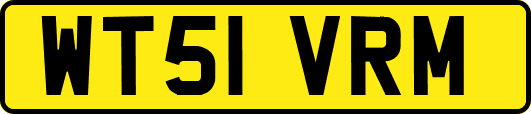 WT51 VRM